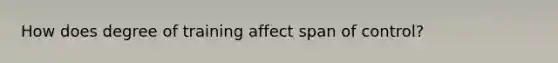 How does degree of training affect span of control?